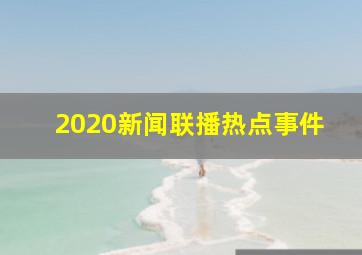 2020新闻联播热点事件